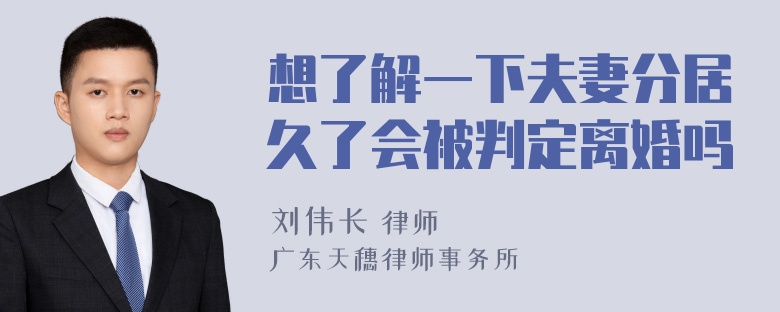 想了解一下夫妻分居久了会被判定离婚吗

刘伟长 律师
广东天穗律师事务所